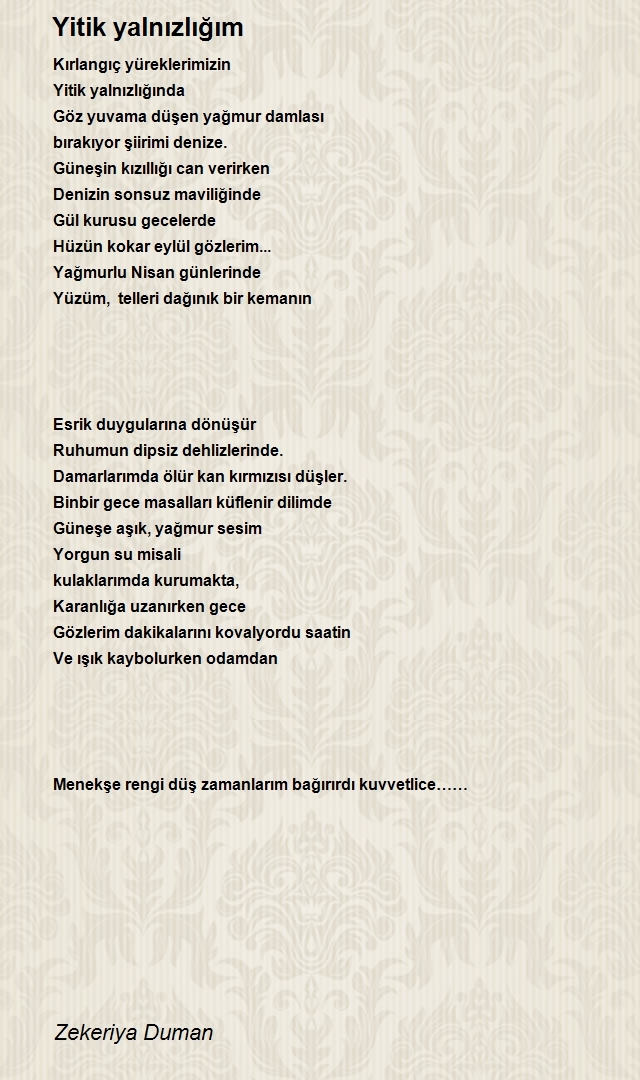 Yitik yalnızlığım

Kırlangıç yüreklerimizin
Yitik yalnızlığında
Göz yuvama düşen yağmur damlası
bırakıyor şiirimi denize.
Güneşin kızıllığı can verirken
Denizin sonsuz maviliğinde
Gül kurusu gecelerde
Hüzün kokar eylül gözlerim...
Yağmurlu Nisan günlerinde
Yüzüm, telleri dağınık bir kemanın

Esrik duygularına dönüşür
Ruhumun dipsiz dehlizlerinde.
Damarlarımda ölür kan kırmızısı düşler.
Binbir gece masalları küflenir dilimde
Güneşe aşık, yağmur sesim
Yorgun su misali
kulaklarımda kurumakta,
Karanlığa uzanırken gece
Gözlerim dakikalarını kovalyordu saatin
Ve ışık kaybolurken odamdan

Menekşe rengi düş zamanlarım bağırırdı kuvvetlice……

Zekeriya Duman